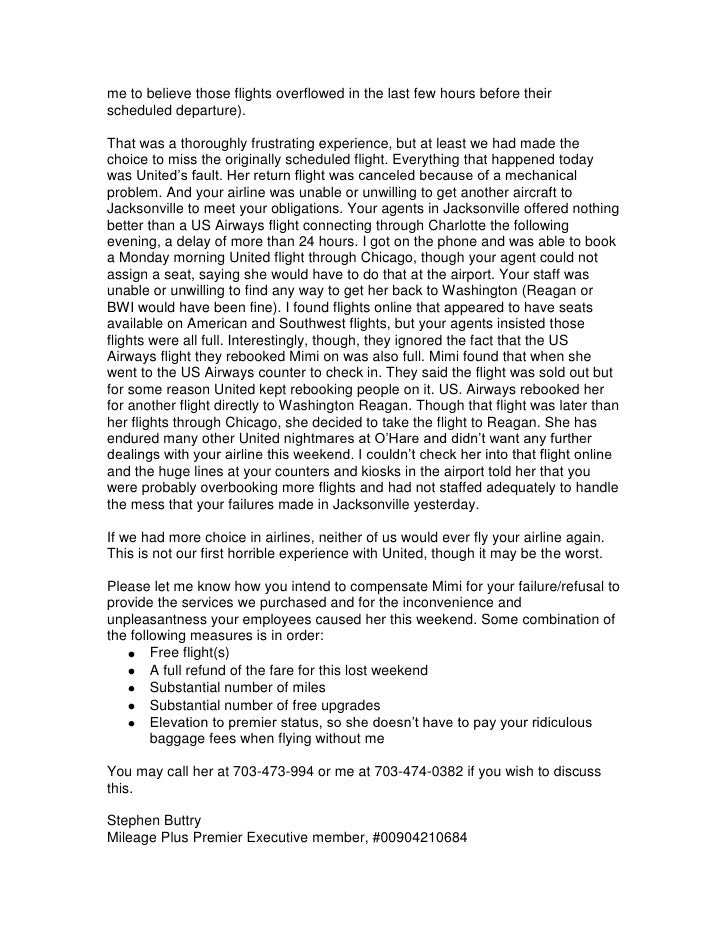 me to believe those flights overflowed in the last few hours before their scheduled departure).

That was a thoroughly frustrating experience, but at least we had made the choice to miss the originally scheduled flight. Everything that happened today was United's fault. Her return flight was canceled because of a mechanical problem. And your airline was unable or unwilling to get another aircraft to Jacksonville to meet your obligations. Your agents in Jacksonville offered nothing better than a US Airways flight connecting through Charlotte the following evening, a delay of more than 24 hours. I got on the phone and was able to book a Monday morning United flight through Chicago, though your agent could not assign a seat, saying she would have to do that at the airport. Your staff was unable or unwilling to find any way to get her back to Washington (Reagan or BWI would have been fine). I found flights online that appeared to have seats available on American and Southwest flights, but your agents insisted those flights were all full. Interestingly, though, they ignored the fact that the US Airways flight they rebooked Mimi on was also full. Mimi found that when she went to the US Airways counter to check in. They said the flight was sold out but for some reason United kept rebooking people on it. US. Airways rebooked her for another flight directly to Washington Reagan. Though that flight was later than her flights through Chicago, she decided to take the flight to Reagan. She has endured many other United nightmares at O'Hare and didn't want any further dealings with your airline this weekend. I couldn't check her into that flight online and the huge lines at your counters and kiosks in the airport told her that you were probably overbooking more flights and had not staffed adequately to handle the mess that your failures made in Jacksonville yesterday.

If we had more choice in airlines, neither of us would ever fly your airline again. This is not our first horrible experience with United, though it may be the worst.

Please let me know how you intend to compensate Mimi for your failure/refusal to provide the services we purchased and for the inconvenience and unpleasantness your employees caused her this weekend. Some combination of the following measures is in order:
• Free flight(s)
• A full refund of the fare for this lost weekend
• Substantial number of miles
• Substantial number of free upgrades
• Elevation to premier status, so she doesn't have to pay your ridiculous baggage fees when flying without me

You may call her at 703-473-994 or me at 703-474-0382 if you wish to discuss this.

Stephen Buttry
Mileage Plus Premier Executive member, #00904210684